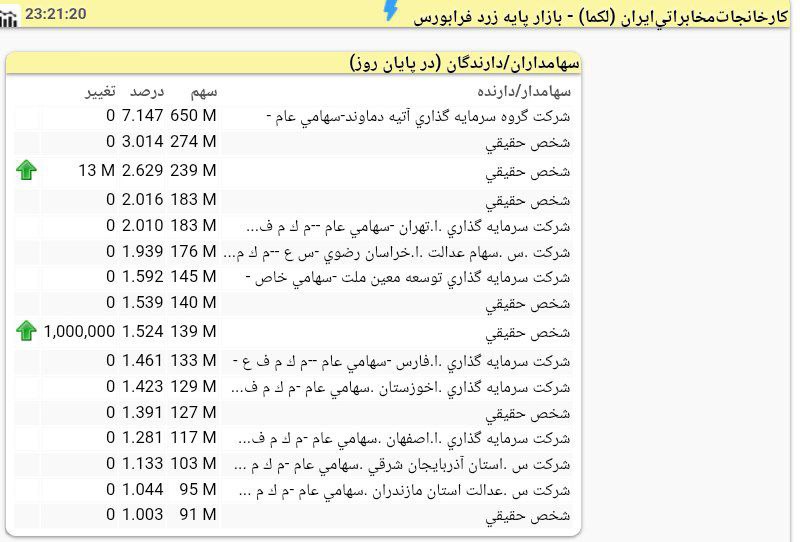 23:21:20
كارخانجات‌مخابراتي‌ايران (لكما) - بازار پايه زرد فرابورس

سهامداران/دارندگان (در پايان روز)

| سهامدار/دارنده | سهم | درصد | تغيير |
|---|---|---|---|
| شركت گروه سرمايه گذاري آتيه دماوند-سهامي عام - | 650 M | 7.147 | 0 |
| شخص حقيقي | 274 M | 3.014 | 0 |
| شخص حقيقي | 239 M | 2.629 | 13 M |
| شخص حقيقي | 183 M | 2.016 | 0 |
| شركت سرمايه گذاري .ا.تهران -سهامي عام --م ك م ف... | 183 M | 2.010 | 0 |
| شركت .س .سهام عدالت .ا.خراسان رضوي -س ع --م ك م... | 176 M | 1.939 | 0 |
| شركت سرمايه گذاري توسعه معين ملت -سهامي خاص - | 145 M | 1.592 | 0 |
| شخص حقيقي | 140 M | 1.539 | 0 |
| شخص حقيقي | 139 M | 1.524 | 1,000,000 |
| شركت سرمايه گذاري .ا.فارس -سهامي عام --م ك م ف ع - | 133 M | 1.461 | 0 |
| شركت سرمايه گذاري .اخوزستان .سهامي عام -م ك م ف... | 129 M | 1.423 | 0 |
| شخص حقيقي | 127 M | 1.391 | 0 |
| شركت سرمايه گذاري .ا.اصفهان .سهامي عام -م ك م ف... | 117 M | 1.281 | 0 |
| شركت س .استان آذربايجان شرقي .سهامي عام -م ك م ... | 103 M | 1.133 | 0 |
| شركت س .عدالت استان مازندران .سهامي عام -م ك م ... | 95 M | 1.044 | 0 |
| شخص حقيقي | 91 M | 1.003 | 0 |